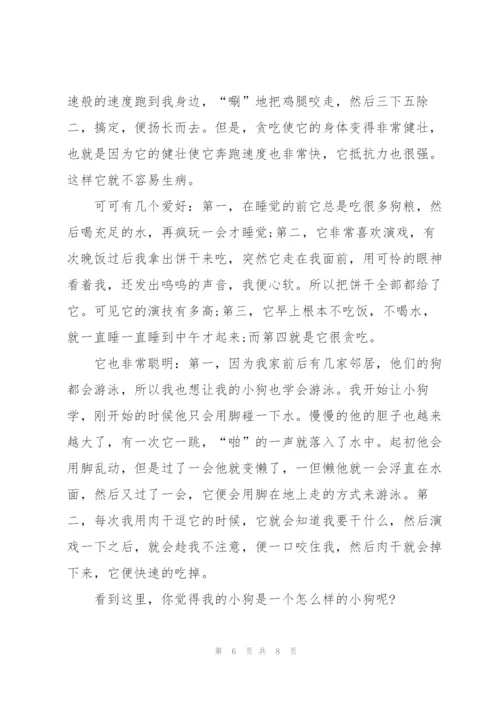 速般的速度跑到我身边，“唰”地把鸡腿咬走，然后三下五除二，搞定，便扬长而去。但是，贪吃使它的身体变得非常健壮，也就是因为它的健壮使它奔跑速度也非常快，它抵抗力也很强。这样它就不容易生病。

可可有几个爱好：第一，在睡觉的前它总是吃很多狗粮，然后喝充足的水，再疯玩一会才睡觉;第二，它非常喜欢演戏，有次晚饭过后我拿出饼干来吃，突然它走在我面前，用可怜的眼神看着我，还发出呜呜的声音，我便心软。所以把饼干全部都给了它。可见它的演技有多高;第三，它早上根本不吃饭，不喝水，就一直睡一直睡到中午才起来;而第四就是它很贪吃。

它也非常聪明：第一，因为我家前后有几家邻居，他们的狗都会游泳，所以我也想让我的小狗也学会游泳。我开始让小狗学，刚开始的时候他只会用脚碰一下水。慢慢的他的胆子也越来越大了，有一次它一跳，“啪”的一声就落入了水中。起初他会用脚乱动，但是过了一会他就变懒了，一但懒他就一会浮直在水面，然后又过了一会，它便会用脚在地上走的方式来游泳。第二，每次我用肉干逗它的时候，它就会知道我要干什么，然后演戏一下之后，就会趁我不注意，便一口咬住我，然后肉干就会掉下来，它便快速的吃掉。

看到这里，你觉得我的小狗是一个怎么样的小狗呢?

第 6 页 共 8 页